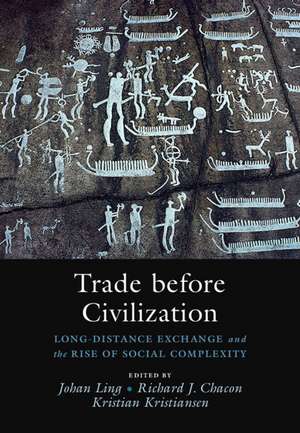 Trade before Civilization

LONG-DISTANCE EXCHANGE and the RISE OF SOCIAL COMPLEXITY

EDITED BY
Johan Ling • Richard J. Chacon
Kristian Kristiansen